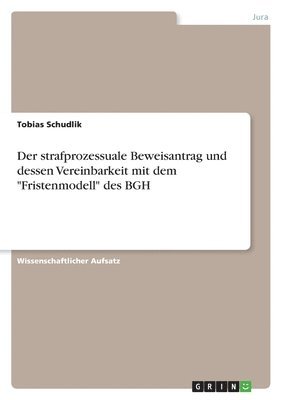 Jura

Tobias Schudlik

Der strafprozessuale Beweisantrag und dessen Vereinbarkeit mit dem "Fristenmodell" des BGH

Wissenschaftlicher Aufsatz

GRIN